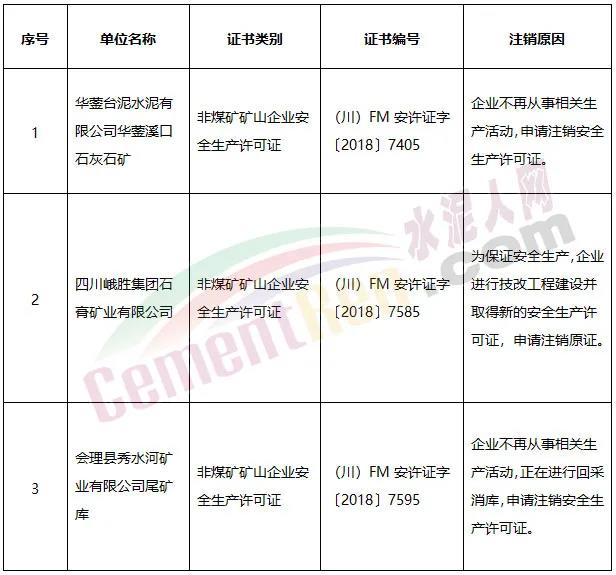 | 序号 | 单位名称 | 证书类别 | 证书编号 | 注销原因 |
|---|---|---|---|---|
| 1 | 华蓥台泥水泥有限公司华蓥溪口石灰石矿 | 非煤矿矿山企业安全生产许可证 | （川）FM 安许证字〔2018〕7405 | 企业不再从事相关生产活动，申请注销安全生产许可证。 |
| 2 | 四川峨胜集团石膏矿业有限公司 | 非煤矿矿山企业安全生产许可证 | （川）FM 安许证字〔2018〕7585 | 为保证安全生产，企业进行技改工程建设并取得新的安全生产许可证，申请注销原证。 |
| 3 | 会理县秀水河矿业有限公司尾矿库 | 非煤矿矿山企业安全生产许可证 | （川）FM 安许证字〔2018〕7595 | 企业不再从事相关生产活动，正在进行回采消库，申请注销安全生产许可证。 |

水泥人网 CementRen.com